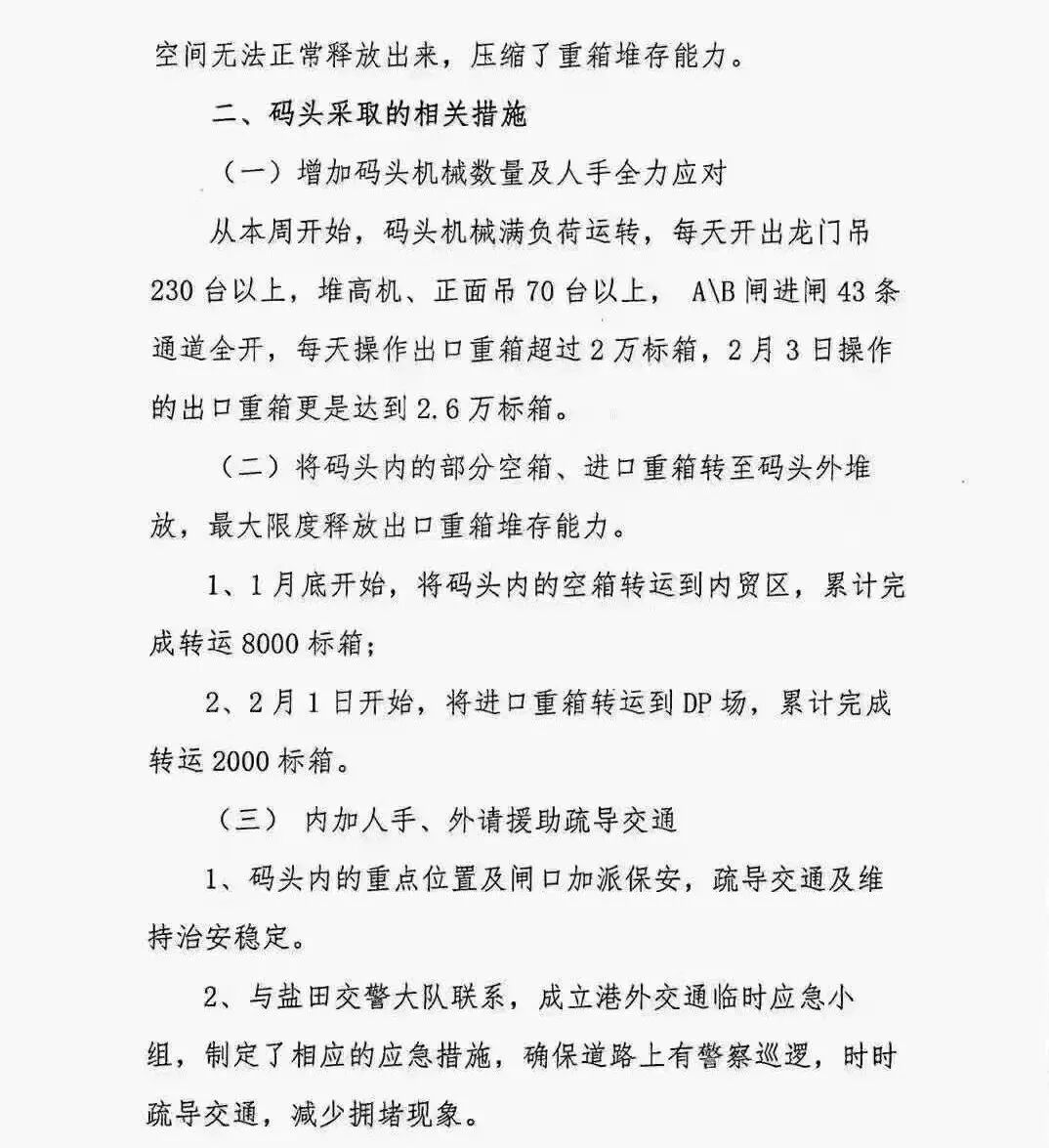 空间无法正常释放出来，压缩了重箱堆存能力。

二、码头采取的相关措施

（一）增加码头机械数量及人手全力应对

从本周开始，码头机械满负荷运转，每天开出龙门吊230台以上，堆高机、正面吊70台以上， A\B闸进闸43条通道全开，每天操作出口重箱超过2万标箱，2月3日操作的出口重箱更是达到2.6万标箱。

（二）将码头内的部分空箱、进口重箱转至码头外堆放，最大限度释放出口重箱堆存能力。

1、1月底开始，将码头内的空箱转运到内贸区，累计完成转运8000标箱；

2、2月1日开始，将进口重箱转运到DP场，累计完成转运2000标箱。

（三） 内加人手、外请援助疏导交通

1、码头内的重点位置及闸口加派保安，疏导交通及维持治安稳定。

2、与盐田交警大队联系，成立港外交通临时应急小组，制定了相应的应急措施，确保道路上有警察巡逻，时时疏导交通，减少拥堵现象。